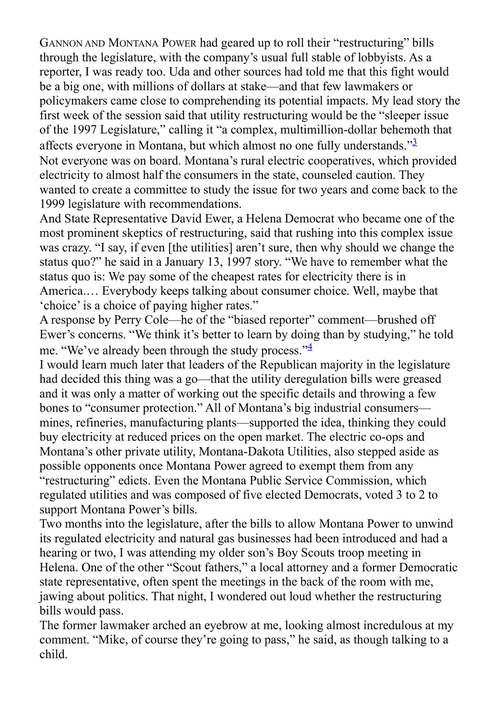 GANNON AND MONTANA POWER had geared up to roll their "restructuring" bills through the legislature, with the company's usual full stable of lobbyists. As a reporter, I was ready too. Uda and other sources had told me that this fight would be a big one, with millions of dollars at stake—and that few lawmakers or policymakers came close to comprehending its potential impacts. My lead story the first week of the session said that utility restructuring would be the "sleeper issue of the 1997 Legislature," calling it "a complex, multimillion-dollar behemoth that affects everyone in Montana, but which almost no one fully understands."$^{3}$

Not everyone was on board. Montana's rural electric cooperatives, which provided electricity to almost half the consumers in the state, counseled caution. They wanted to create a committee to study the issue for two years and come back to the 1999 legislature with recommendations.

And State Representative David Ewer, a Helena Democrat who became one of the most prominent skeptics of restructuring, said that rushing into this complex issue was crazy. "I say, if even [the utilities] aren't sure, then why should we change the status quo?" he said in a January 13, 1997 story. "We have to remember what the status quo is: We pay some of the cheapest rates for electricity there is in America.… Everybody keeps talking about consumer choice. Well, maybe that 'choice' is a choice of paying higher rates."

A response by Perry Cole—he of the "biased reporter" comment—brushed off Ewer's concerns. "We think it's better to learn by doing than by studying," he told me. "We've already been through the study process."$^{4}$

I would learn much later that leaders of the Republican majority in the legislature had decided this thing was a go—that the utility deregulation bills were greased and it was only a matter of working out the specific details and throwing a few bones to "consumer protection." All of Montana's big industrial consumers—mines, refineries, manufacturing plants—supported the idea, thinking they could buy electricity at reduced prices on the open market. The electric co-ops and Montana's other private utility, Montana-Dakota Utilities, also stepped aside as possible opponents once Montana Power agreed to exempt them from any "restructuring" edicts. Even the Montana Public Service Commission, which regulated utilities and was composed of five elected Democrats, voted 3 to 2 to support Montana Power's bills.

Two months into the legislature, after the bills to allow Montana Power to unwind its regulated electricity and natural gas businesses had been introduced and had a hearing or two, I was attending my older son's Boy Scouts troop meeting in Helena. One of the other "Scout fathers," a local attorney and a former Democratic state representative, often spent the meetings in the back of the room with me, jawing about politics. That night, I wondered out loud whether the restructuring bills would pass.

The former lawmaker arched an eyebrow at me, looking almost incredulous at my comment. "Mike, of course they're going to pass," he said, as though talking to a child.